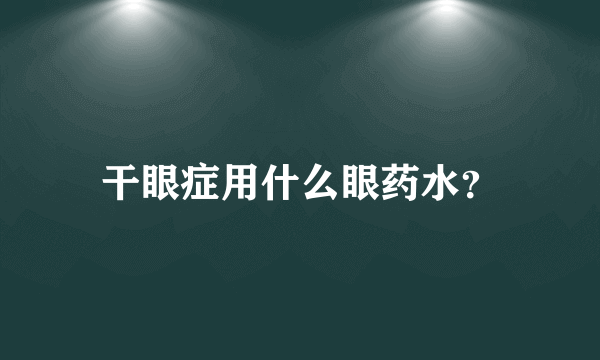 干眼症用什么眼药水?